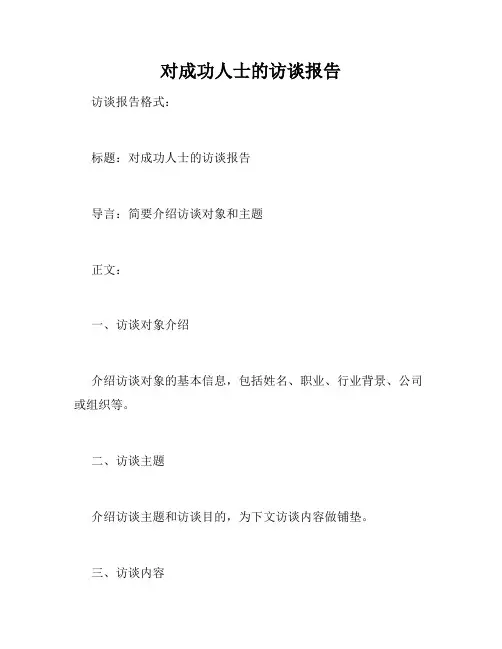 对成功人士的访谈报告

访谈报告格式：

标题：对成功人士的访谈报告

导言：简要介绍访谈对象和主题

正文：

一、访谈对象介绍

介绍访谈对象的基本信息，包括姓名、职业、行业背景、公司或组织等。

二、访谈主题

介绍访谈主题和访谈目的，为下文访谈内容做铺垫。

三、访谈内容